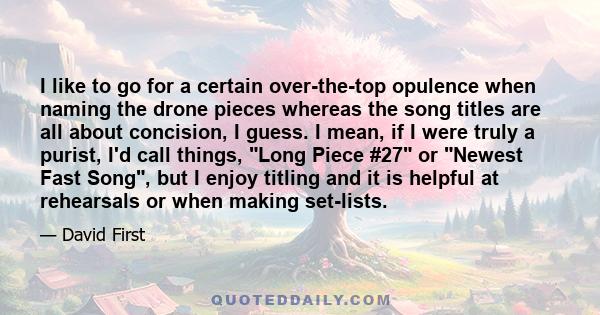 I like to go for a certain over-the-top opulence when naming the drone pieces whereas the song titles are all about concision, I guess. I mean, if I were truly a purist, I'd call things, "Long Piece #27" or "Newest Fast Song", but I enjoy titling and it is helpful at rehearsals or when making set-lists.

— David First

QUOTEDDAILY.COM